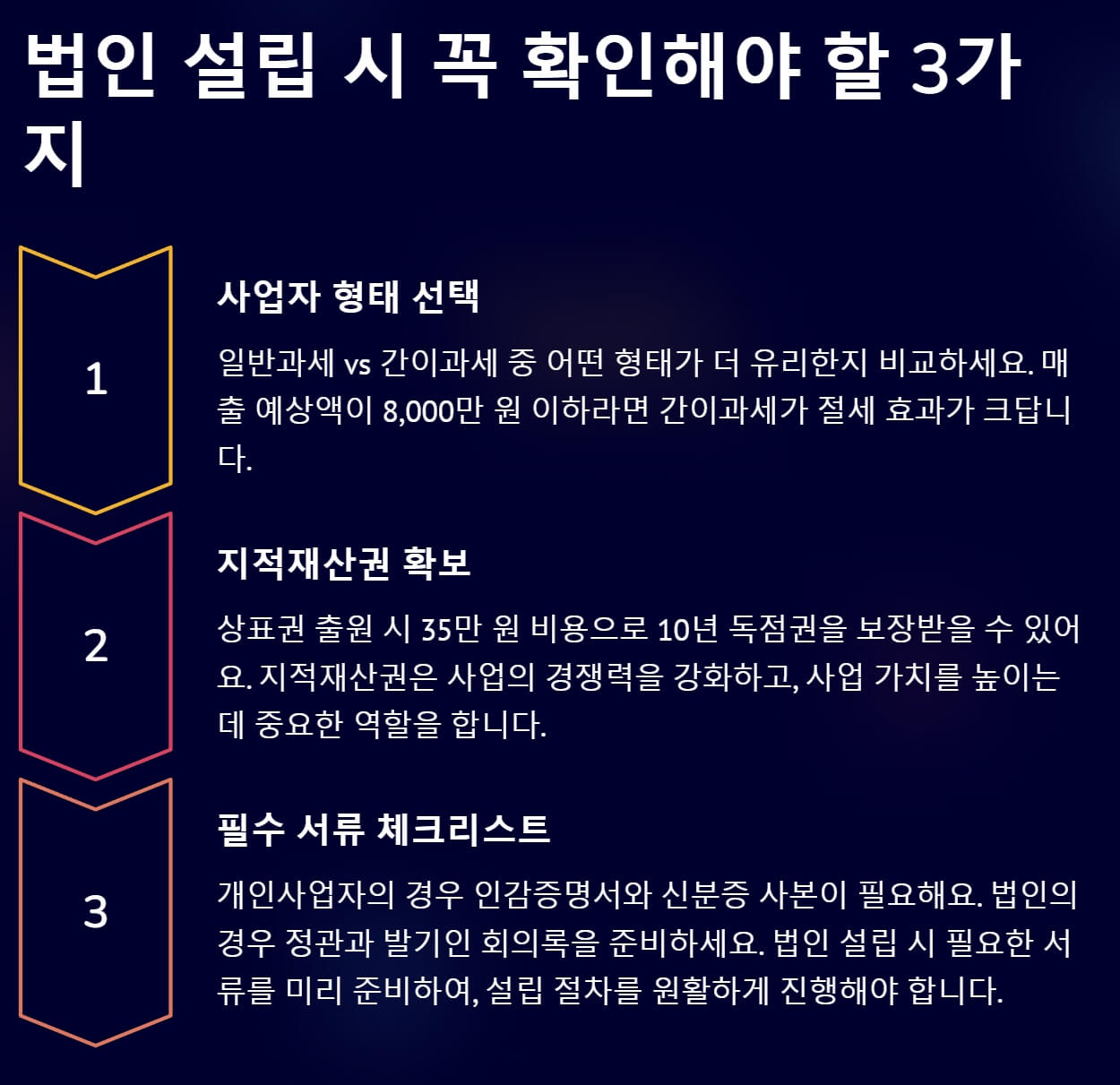 법인 설립 시 꼭 확인해야 할 3가지

1

사업자 형태 선택

일반과세 vs 간이과세 중 어떤 형태가 더 유리한지 비교하세요. 매출 예상액이 8,000만 원 이하라면 간이과세가 절세 효과가 크답니다.

2

지적재산권 확보

상표권 출원 시 35만 원 비용으로 10년 독점권을 보장받을 수 있어요. 지적재산권은 사업의 경쟁력을 강화하고, 사업 가치를 높이는 데 중요한 역할을 합니다.

3

필수 서류 체크리스트

개인사업자의 경우 인감증명서와 신분증 사본이 필요해요. 법인의 경우 정관과 발기인 회의록을 준비하세요. 법인 설립 시 필요한 서류를 미리 준비하여, 설립 절차를 원활하게 진행해야 합니다.